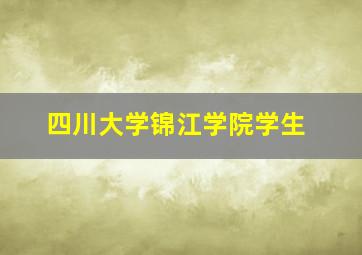 四川大学锦江学院学生